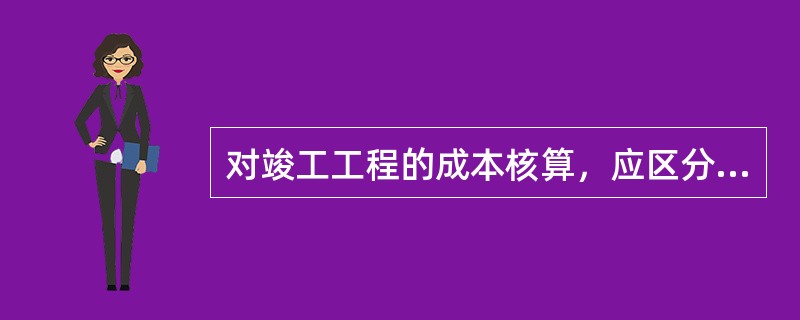 对竣工工程的成本核算，应区分...